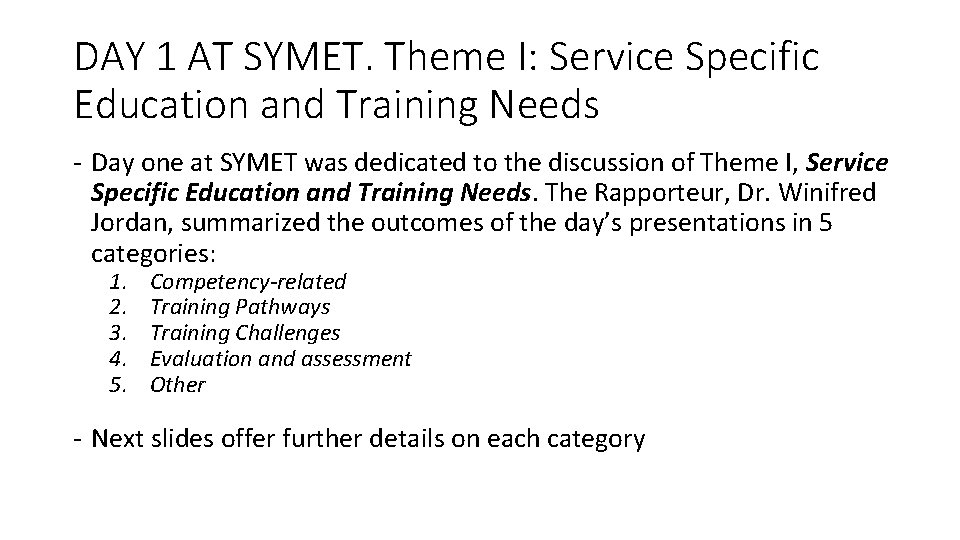 DAY 1 AT SYMET. Theme I: Service Specific Education and Training Needs

- Day one at SYMET was dedicated to the discussion of Theme I, Service Specific Education and Training Needs. The Rapporteur, Dr. Winifred Jordan, summarized the outcomes of the day's presentations in 5 categories:
1. Competency-related
2. Training Pathways
3. Training Challenges
4. Evaluation and assessment
5. Other

- Next slides offer further details on each category